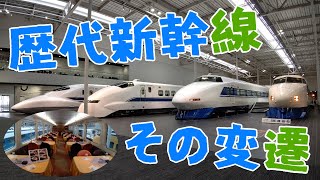 歴代新幹線

その変遷